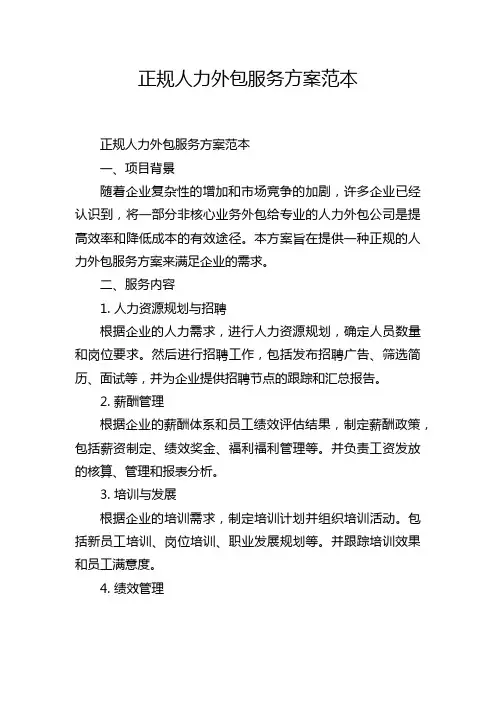 正规人力外包服务方案范本

正规人力外包服务方案范本

一、项目背景

随着企业复杂性的增加和市场竞争的加剧，许多企业已经认识到，将一部分非核心业务外包给专业的人力外包公司是提高效率和降低成本的有效途径。本方案旨在提供一种正规的人力外包服务方案来满足企业的需求。

二、服务内容

1. 人力资源规划与招聘

根据企业的人力需求，进行人力资源规划，确定人员数量和岗位要求。然后进行招聘工作，包括发布招聘广告、筛选简历、面试等，并为企业提供招聘节点的跟踪和汇总报告。

2. 薪酬管理

根据企业的薪酬体系和员工绩效评估结果，制定薪酬政策，包括薪资制定、绩效奖金、福利福利管理等。并负责工资发放的核算、管理和报表分析。

3. 培训与发展

根据企业的培训需求，制定培训计划并组织培训活动。包括新员工培训、岗位培训、职业发展规划等。并跟踪培训效果和员工满意度。

4. 绩效管理